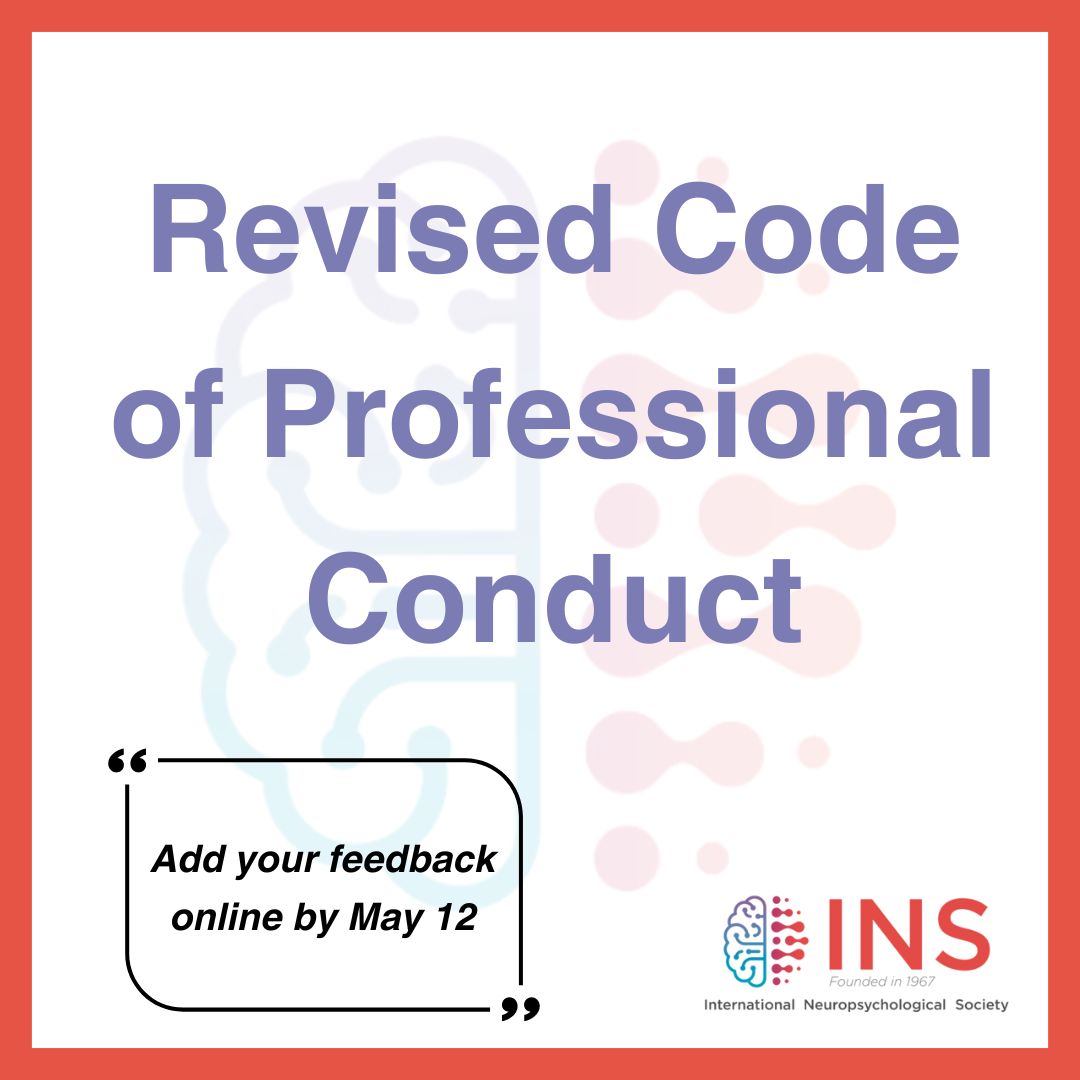 Revised Code of Professional Conduct

“ Add your feedback online by May 12 ”

INS
Founded in 1967
International Neuropsychological Society